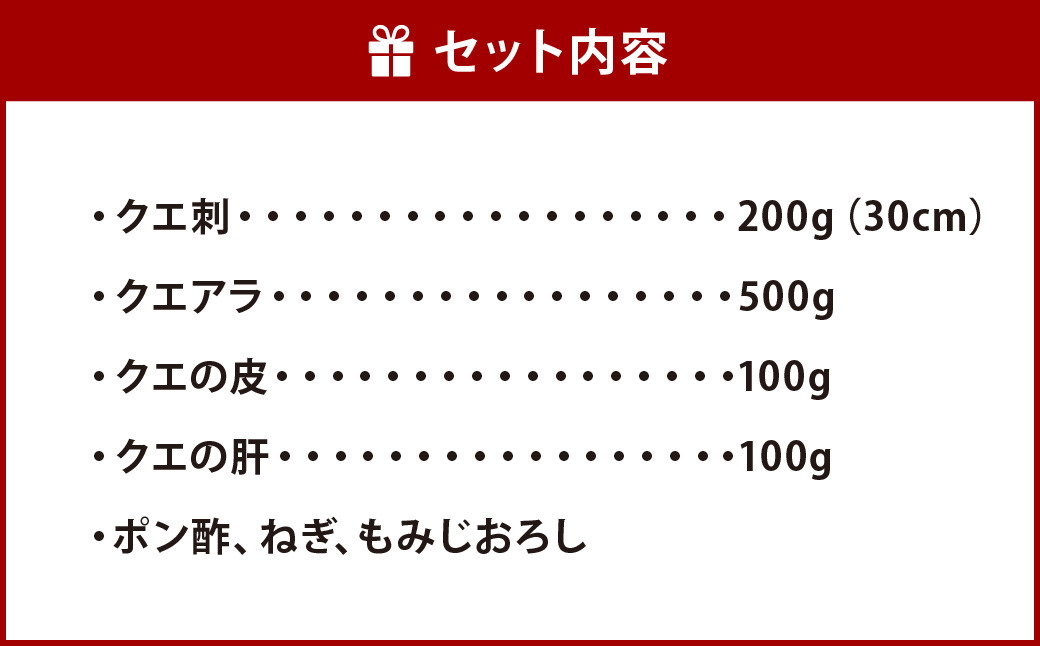 セット内容

・クエ刺・・・・・・・・・・・・・・・・・・・200g（30cm）

・クエアラ・・・・・・・・・・・・・・・・・・500g

・クエの皮・・・・・・・・・・・・・・・・・・100g

・クエの肝・・・・・・・・・・・・・・・・・・100g

・ポン酢、ねぎ、もみじおろし